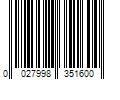 0 027998 351600